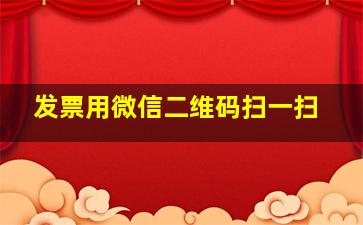 发票用微信二维码扫一扫